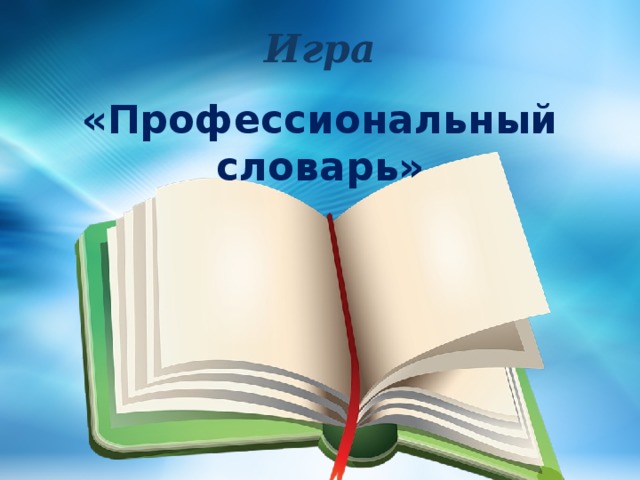 Игра

«Профессиональный словарь»